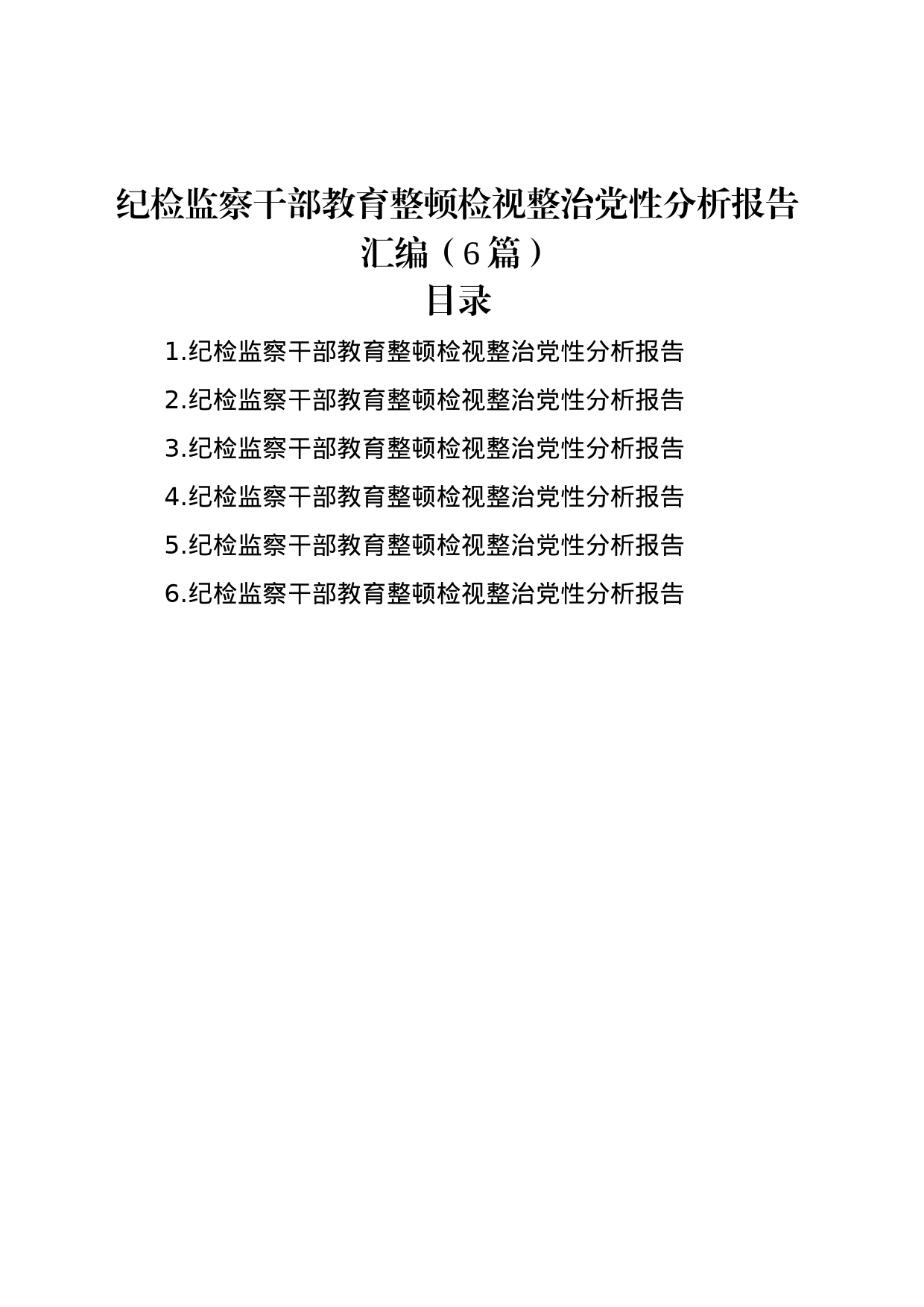 纪检监察干部教育整顿检视整治党性分析报告汇编（6篇）

目录

1.纪检监察干部教育整顿检视整治党性分析报告

2.纪检监察干部教育整顿检视整治党性分析报告

3.纪检监察干部教育整顿检视整治党性分析报告

4.纪检监察干部教育整顿检视整治党性分析报告

5.纪检监察干部教育整顿检视整治党性分析报告

6.纪检监察干部教育整顿检视整治党性分析报告